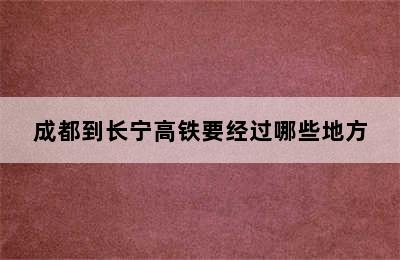 成都到长宁高铁要经过哪些地方